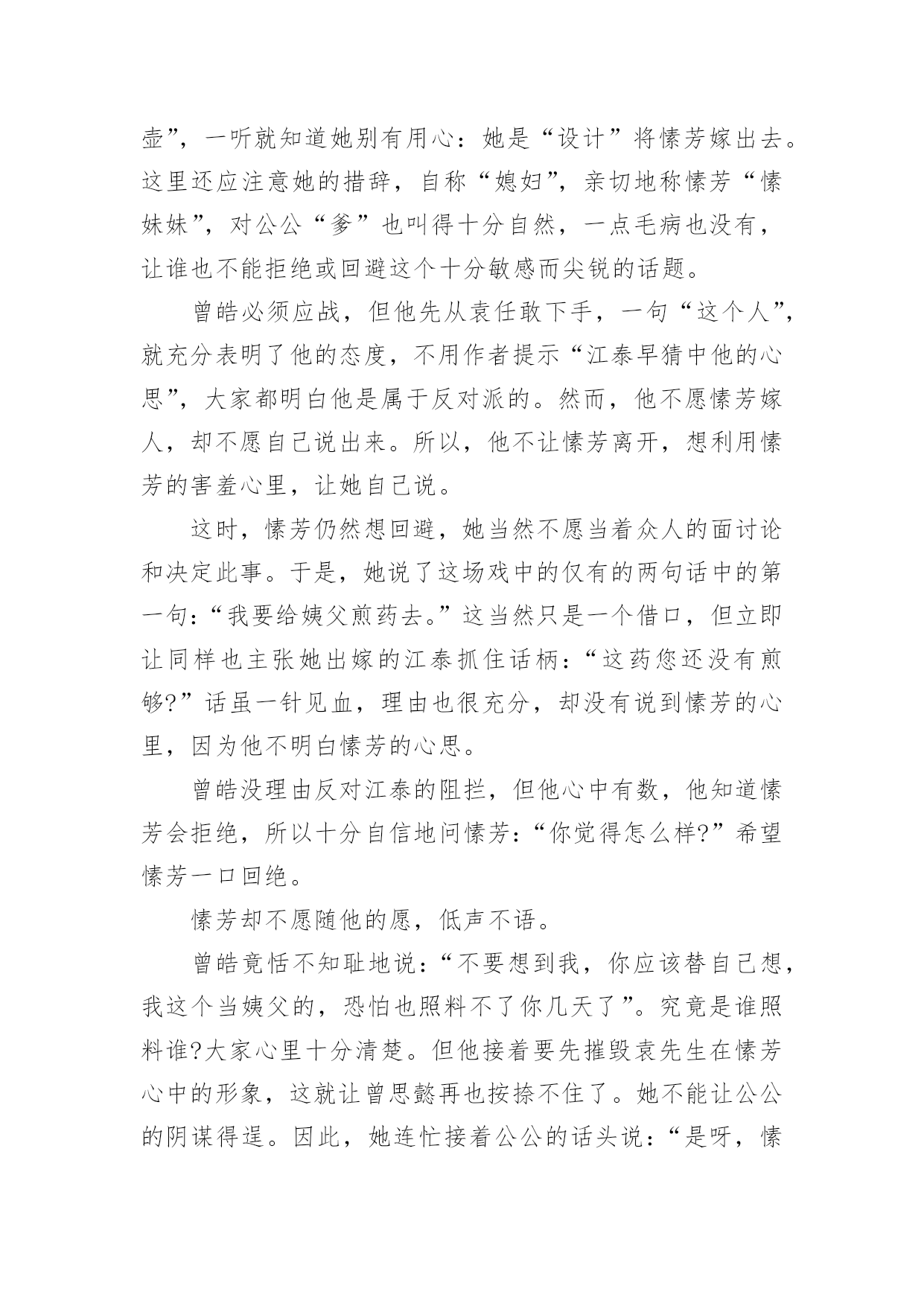 壶”，一听就知道她别有用心：她是“设计”将愫芳嫁出去。这里还应注意她的措辞，自称“媳妇”，亲切地称愫芳“愫妹妹”，对公公“爹”也叫得十分自然，一点毛病也没有，让谁也不能拒绝或回避这个十分敏感而尖锐的话题。

曾皓必须应战，但他先从袁任敢下手，一句“这个人”，就充分表明了他的态度，不用作者提示“江泰早猜中他的心思”，大家都明白他是属于反对派的。然而，他不愿愫芳嫁人，却不愿自己说出来。所以，他不让愫芳离开，想利用愫芳的害羞心里，让她自己说。

这时，愫芳仍然想回避，她当然不愿当着众人的面讨论和决定此事。于是，她说了这场戏中的仅有的两句话中的第一句：“我要给姨父煎药去。”这当然只是一个借口，但立即让同样也主张她出嫁的江泰抓住话柄：“这药您还没有煎够?”话虽一针见血，理由也很充分，却没有说到愫芳的心里，因为他不明白愫芳的心思。

曾皓没理由反对江泰的阻拦，但他心中有数，他知道愫芳会拒绝，所以十分自信地问愫芳：“你觉得怎么样?”希望愫芳一口回绝。

愫芳却不愿随他的愿，低声不语。

曾皓竟恬不知耻地说：“不要想到我，你应该替自己想，我这个当姨父的，恐怕也照料不了你几天了”。究竟是谁照料谁?大家心里十分清楚。但他接着要先摧毁袁先生在愫芳心中的形象，这就让曾思懿再也按捺不住了。她不能让公公的阴谋得逞。因此，她连忙接着公公的话头说：“是呀，愫